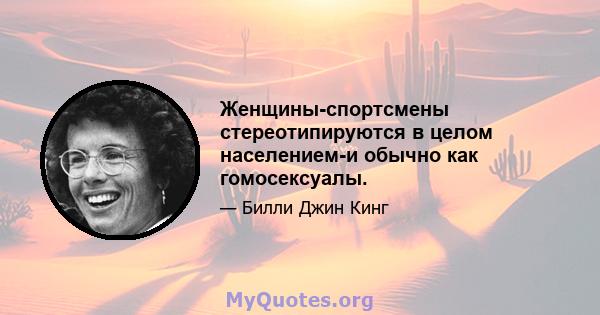 Женщины-спортсмены стереотипируются в целом населением-и обычно как гомосексуалы.

— Билли Джин Кинг

MyQuotes.org